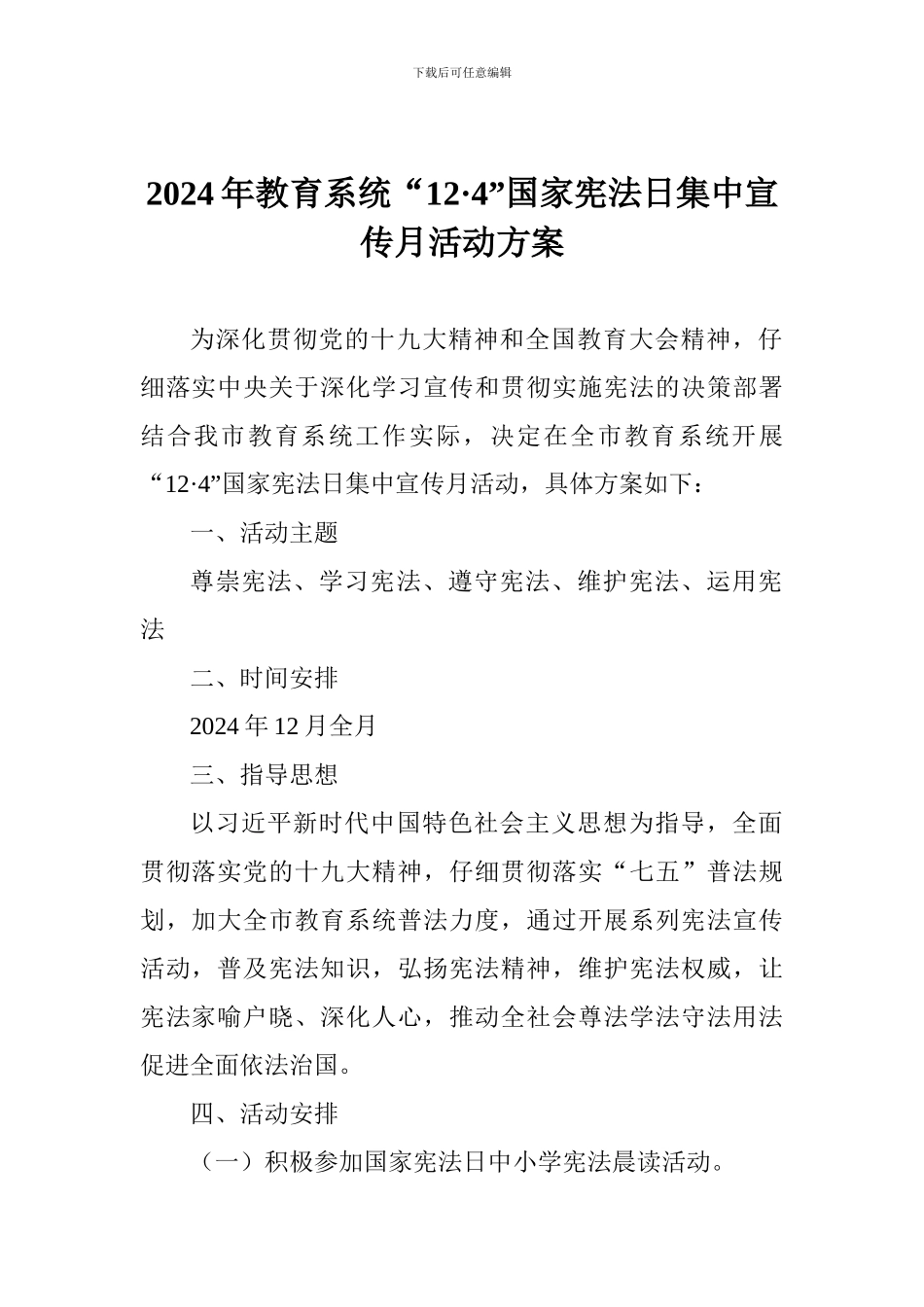 下载后可任意编辑

2024年教育系统“12·4”国家宪法日集中宣传月活动方案

为深化贯彻党的十九大精神和全国教育大会精神，仔细落实中央关于深化学习宣传和贯彻实施宪法的决策部署结合我市教育系统工作实际，决定在全市教育系统开展“12·4”国家宪法日集中宣传月活动，具体方案如下：

一、活动主题

尊崇宪法、学习宪法、遵守宪法、维护宪法、运用宪法

二、时间安排

2024年12月全月

三、指导思想

以习近平新时代中国特色社会主义思想为指导，全面贯彻落实党的十九大精神，仔细贯彻落实“七五”普法规划，加大全市教育系统普法力度，通过开展系列宪法宣传活动，普及宪法知识，弘扬宪法精神，维护宪法权威，让宪法家喻户晓、深化人心，推动全社会尊法学法守法用法促进全面依法治国。

四、活动安排

（一）积极参加国家宪法日中小学宪法晨读活动。